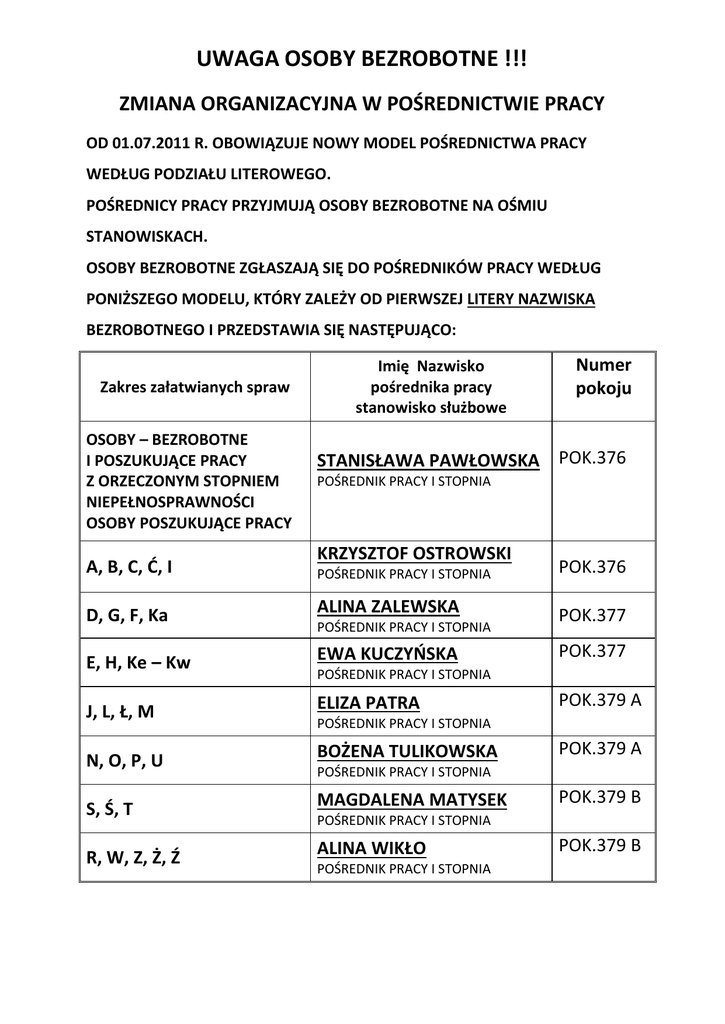 UWAGA OSOBY BEZROBOTNE !!!

ZMIANA ORGANIZACYJNA W POŚREDNICTWIE PRACY

OD 01.07.2011 R. OBOWIĄZUJE NOWY MODEL POŚREDNICTWA PRACY WEDŁUG PODZIAŁU LITEROWEGO.

POŚREDNICY PRACY PRZYJMUJĄ OSOBY BEZROBOTNE NA OŚMIU STANOWISKACH.

OSOBY BEZROBOTNE ZGŁASZAJĄ SIĘ DO POŚREDNIKÓW PRACY WEDŁUG PONIŻSZEGO MODELU, KTÓRY ZALEŻY OD PIERWSZEJ LITERY NAZWISKA BEZROBOTNEGO I PRZEDSTAWIA SIĘ NASTĘPUJĄCO:

| Zakres załatwianych spraw | Imię Nazwisko pośrednika pracy stanowisko służbowe | Numer pokoju |
|---|---|---|
| OSOBY – BEZROBOTNE I POSZUKUJĄCE PRACY Z ORZECZONYM STOPNIEM NIEPEŁNOSPRAWNOŚCI OSOBY POSZUKUJĄCE PRACY | STANISŁAWA PAWŁOWSKA POŚREDNIK PRACY I STOPNIA | POK.376 |
| A, B, C, Ć, I | KRZYSZTOF OSTROWSKI POŚREDNIK PRACY I STOPNIA | POK.376 |
| D, G, F, Ka | ALINA ZALEWSKA POŚREDNIK PRACY I STOPNIA | POK.377 |
| E, H, Ke – Kw | EWA KUCZYŃSKA POŚREDNIK PRACY I STOPNIA | POK.377 |
| J, L, Ł, M | ELIZA PATRA POŚREDNIK PRACY I STOPNIA | POK.379 A |
| N, O, P, U | BOŻENA TULIKOWSKA POŚREDNIK PRACY I STOPNIA | POK.379 A |
| S, Ś, T | MAGDALENA MATYSEK POŚREDNIK PRACY I STOPNIA | POK.379 B |
| R, W, Z, Ż, Ź | ALINA WIKŁO POŚREDNIK PRACY I STOPNIA | POK.379 B |